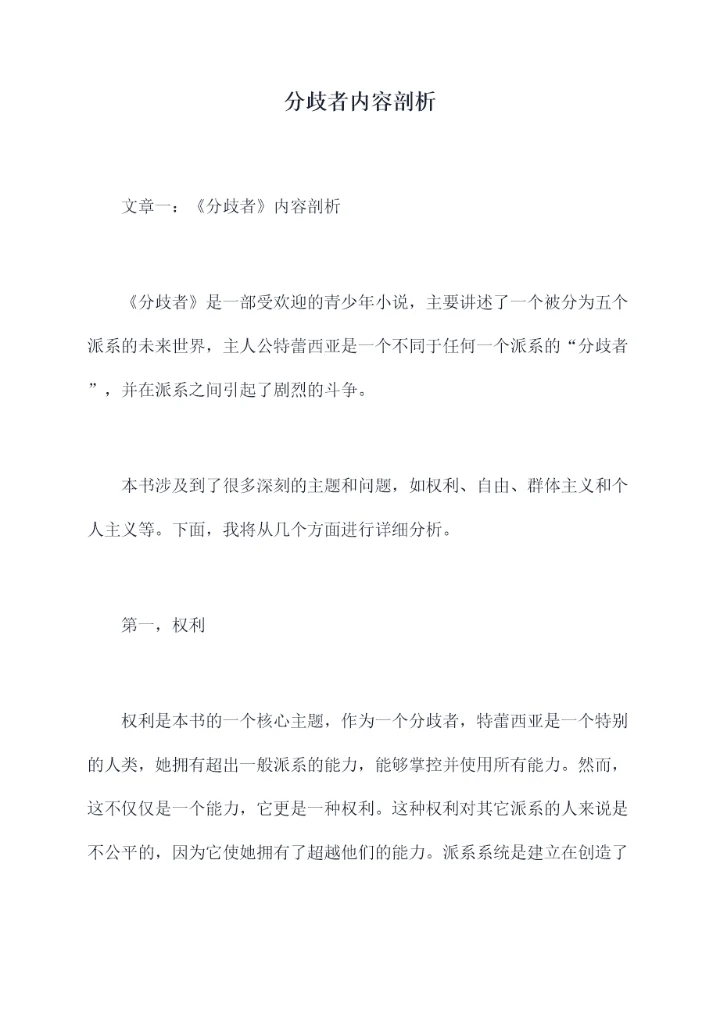 分歧者内容剖析

文章一：《分歧者》内容剖析

《分歧者》是一部受欢迎的青少年小说，主要讲述了一个被分为五个派系的未来世界，主人公特蕾西亚是一个不同于任何一个派系的“分歧者”，并在派系之间引起了剧烈的斗争。

本书涉及到了很多深刻的主题和问题，如权利、自由、群体主义和个人主义等。下面，我将从几个方面进行详细分析。

第一，权利

权利是本书的一个核心主题，作为一个分歧者，特蕾西亚是一个特别的人类，她拥有超出一般派系的能力，能够掌控并使用所有能力。然而，这不仅仅是一个能力，它更是一种权利。这种权利对其它派系的人来说是不公平的，因为它使她拥有了超越他们的能力。派系系统是建立在创造了